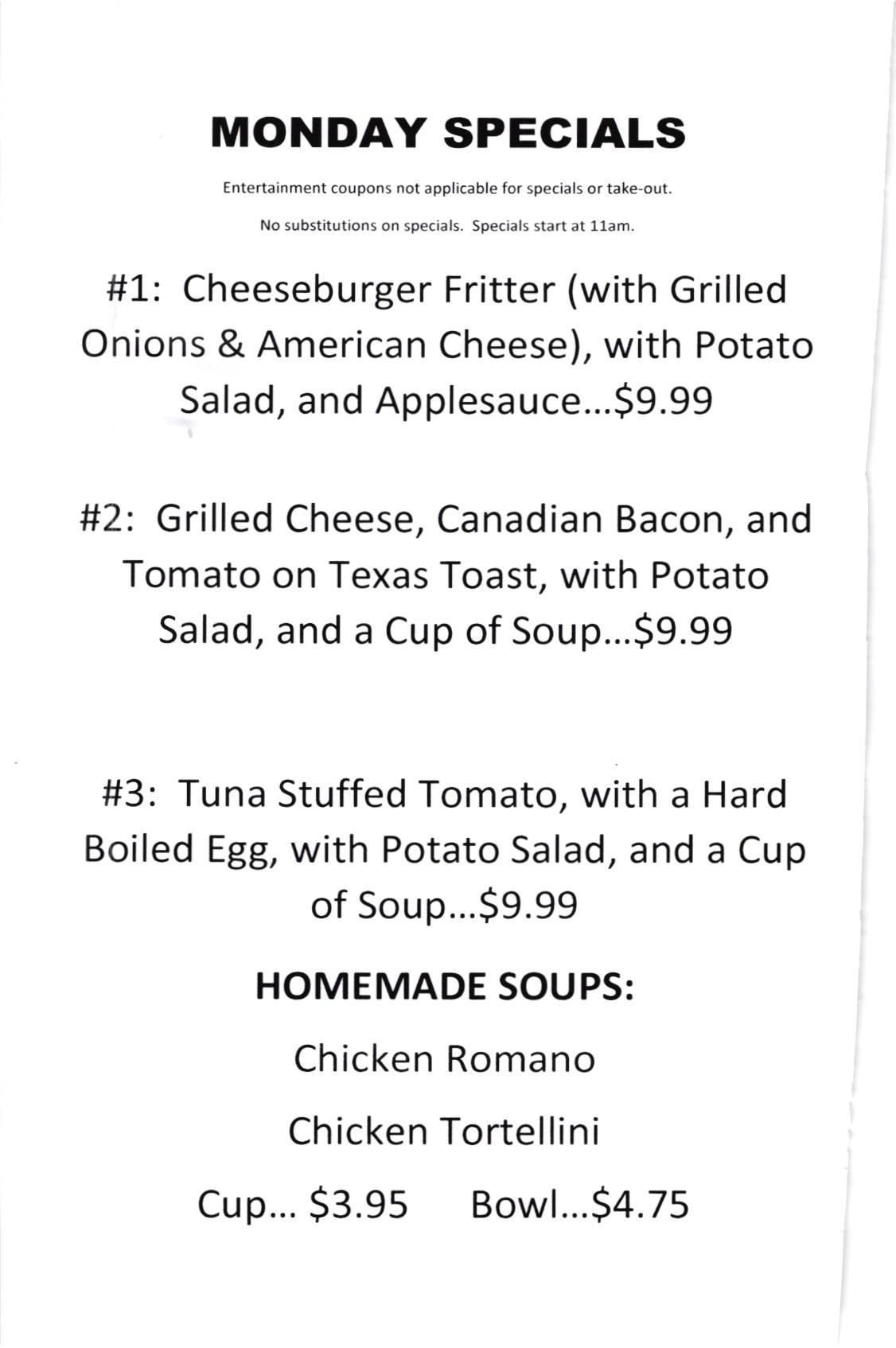 MONDAY SPECIALS

Entertainment coupons not applicable for specials or take-out.

No substitutions on specials. Specials start at 11am.

#1: Cheeseburger Fritter (with Grilled Onions & American Cheese), with Potato Salad, and Applesauce...\$9.99

#2: Grilled Cheese, Canadian Bacon, and Tomato on Texas Toast, with Potato Salad, and a Cup of Soup...\$9.99

#3: Tuna Stuffed Tomato, with a Hard Boiled Egg, with Potato Salad, and a Cup of Soup...\$9.99

HOMEMADE SOUPS:

Chicken Romano

Chicken Tortellini

Cup... \$3.95 Bowl...\$4.75